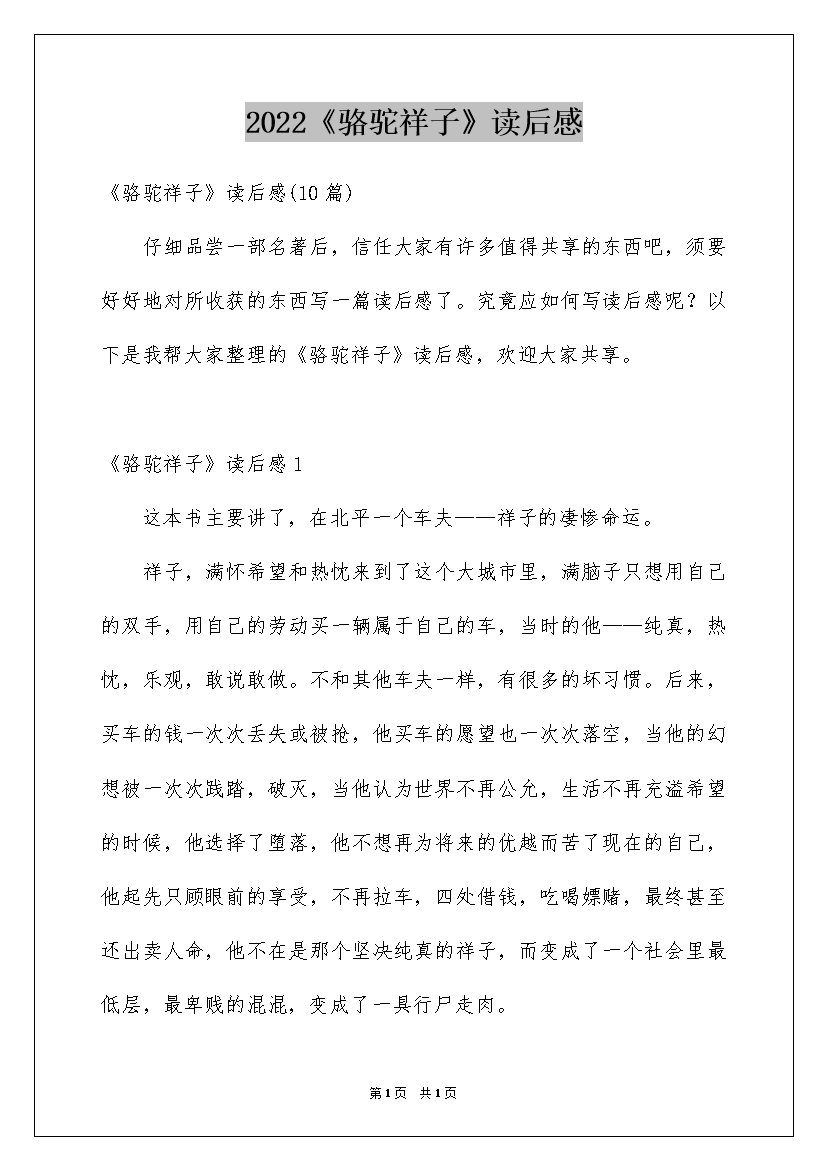 2022《骆驼祥子》读后感

《骆驼祥子》读后感(10篇)

仔细品尝一部名著后，信任大家有许多值得共享的东西吧，须要好好地对所收获的东西写一篇读后感了。究竟应如何写读后感呢？以下是我帮大家整理的《骆驼祥子》读后感，欢迎大家共享。

《骆驼祥子》读后感1

这本书主要讲了，在北平一个车夫——祥子的凄惨命运。

祥子，满怀希望和热忱来到了这个大城市里，满脑子只想用自己的双手，用自己的劳动买一辆属于自己的车，当时的他——纯真，热忱，乐观，敢说敢做。不和其他车夫一样，有很多的坏习惯。后来，买车的钱一次次丢失或被抢，他买车的愿望也一次次落空，当他的幻想被一次次践踏，破灭，当他认为世界不再公允，生活不再充溢希望的时候，他选择了堕落，他不想再为将来的优越而苦了现在的自己，他起先只顾眼前的享受，不再拉车，四处借钱，吃喝嫖赌，最终甚至还出卖人命，他不在是那个坚决纯真的祥子，而变成了一个社会里最低层，最卑贱的混混，变成了一具行尸走肉。

第1页 共1页